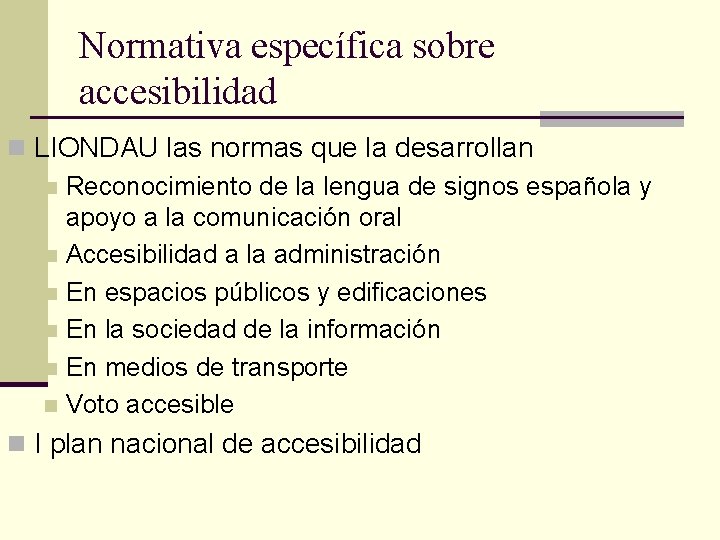 Normativa específica sobre accesibilidad

LIONDAU las normas que la desarrollan

Reconocimiento de la lengua de signos española y apoyo a la comunicación oral

Accesibilidad a la administración

En espacios públicos y edificaciones

En la sociedad de la información

En medios de transporte

Voto accesible

I plan nacional de accesibilidad